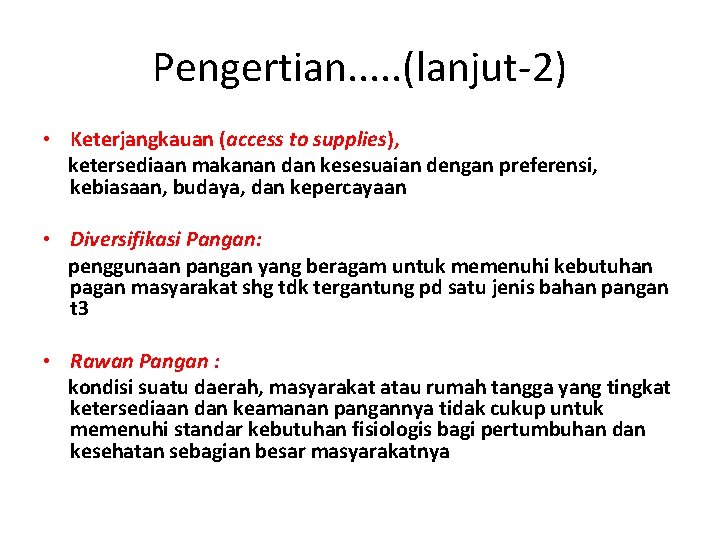 Pengertian.....(lanjut-2)

• Keterjangkauan (access to supplies), ketersediaan makanan dan kesesuaian dengan preferensi, kebiasaan, budaya, dan kepercayaan

• Diversifikasi Pangan: penggunaan pangan yang beragam untuk memenuhi kebutuhan pagan masyarakat shg tdk tergantung pd satu jenis bahan pangan t3

• Rawan Pangan : kondisi suatu daerah, masyarakat atau rumah tangga yang tingkat ketersediaan dan keamanan pangannya tidak cukup untuk memenuhi standar kebutuhan fisiologis bagi pertumbuhan dan kesehatan sebagian besar masyarakatnya